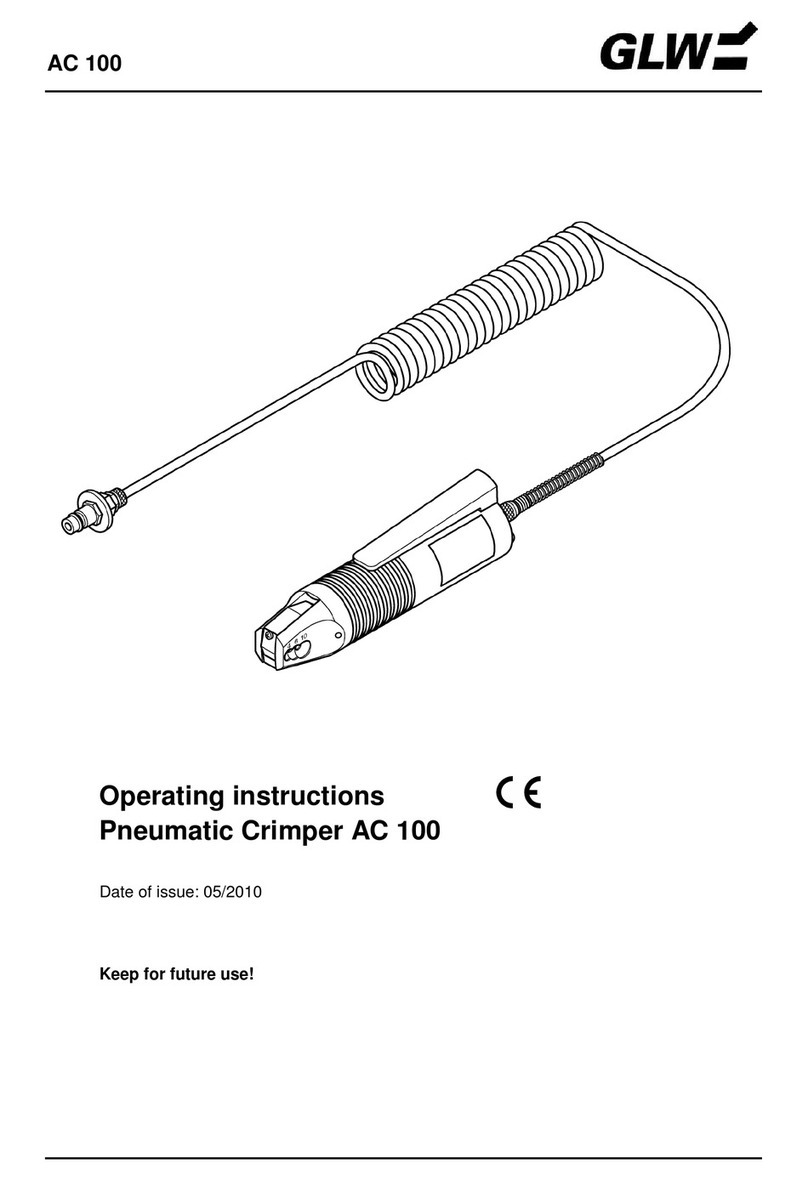 AC 100

GLW

Operating instructions
Pneumatic Crimper AC 100

CE

Date of issue: 05/2010

Keep for future use!